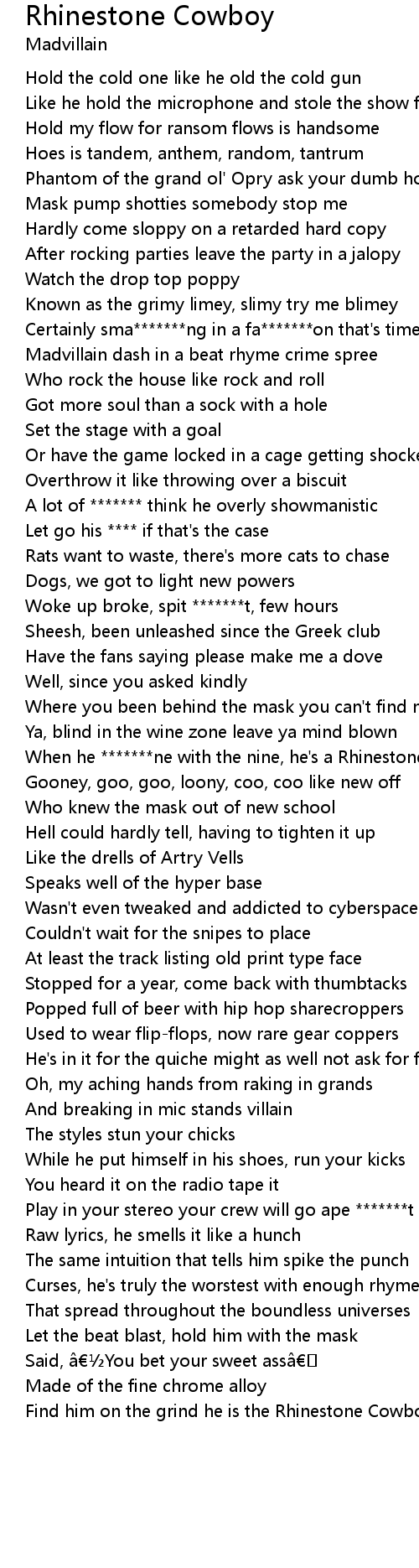 Rhinestone Cowboy
Madvillain

Hold the cold one like he old the cold gun
Like he hold the microphone and stole the show f
Hold my flow for ransom flows is handsome
Hoes is tandem, anthem, random, tantrum
Phantom of the grand ol' Opry ask your dumb ho
Mask pump shotties somebody stop me
Hardly come sloppy on a retarded hard copy
After rocking parties leave the party in a jalopy
Watch the drop top poppy
Known as the grimy limey, slimy try me blimey
Certainly sma*******ng in a fa*******on that's time
Madvillain dash in a beat rhyme crime spree
Who rock the house like rock and roll
Got more soul than a sock with a hole
Set the stage with a goal
Or have the game locked in a cage getting shocke
Overthrow it like throwing over a biscuit
A lot of ******* think he overly showmanistic
Let go his **** if that's the case
Rats want to waste, there's more cats to chase
Dogs, we got to light new powers
Woke up broke, spit *******t, few hours
Sheesh, been unleashed since the Greek club
Have the fans saying please make me a dove
Well, since you asked kindly
Where you been behind the mask you can't find r
Ya, blind in the wine zone leave ya mind blown
When he *******ne with the nine, he's a Rhinestone
Gooney, goo, goo, loony, coo, coo like new off
Who knew the mask out of new school
Hell could hardly tell, having to tighten it up
Like the drells of Artry Vells
Speaks well of the hyper base
Wasn't even tweaked and addicted to cyberspace
Couldn't wait for the snipes to place
At least the track listing old print type face
Stopped for a year, come back with thumbtacks
Popped full of beer with hip hop sharecroppers
Used to wear flip-flops, now rare gear coppers
He's in it for the quiche might as well not ask for f
Oh, my aching hands from raking in grands
And breaking in mic stands villain
The styles stun your chicks
While he put himself in his shoes, run your kicks
You heard it on the radio tape it
Play in your stereo your crew will go ape *******t
Raw lyrics, he smells it like a hunch
The same intuition that tells him spike the punch
Curses, he's truly the worstest with enough rhyme
That spread throughout the boundless universes
Let the beat blast, hold him with the mask
Said, â€½You bet your sweet assâ€
Made of the fine chrome alloy
Find him on the grind he is the Rhinestone Cowbo